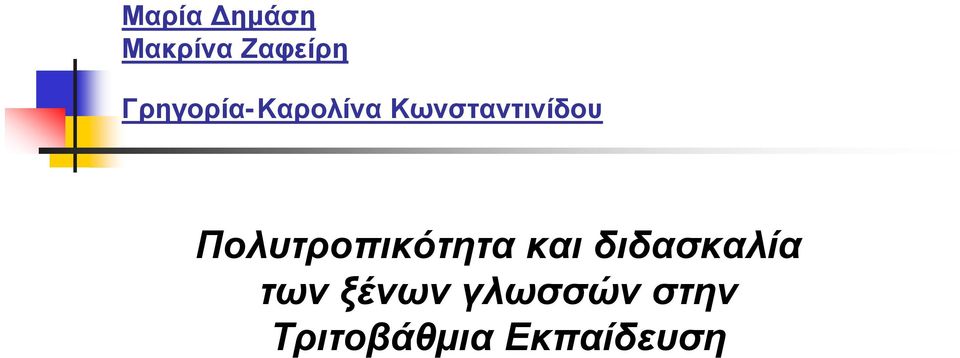 Μαρία Δημάση
Μακρίνα Ζαφείρη
Γρηγορία-Καρολίνα Κωνσταντινίδου

Πολυτροπικότητα και διδασκαλία των ξένων γλωσσών στην Τριτοβάθμια Εκπαίδευση